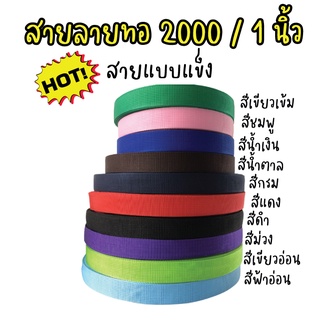 สายลายทอ 2000 / 1 นิ้ว

HOT!

สายแบบแข็ง

สีเขียวเข้ม
สีชมพู
สีน้ำเงิน
สีน้ำตาล
สีกรม
สีแดง
สีดำ
สีม่วง
สีเขียวอ่อน
สีฟ้าอ่อน